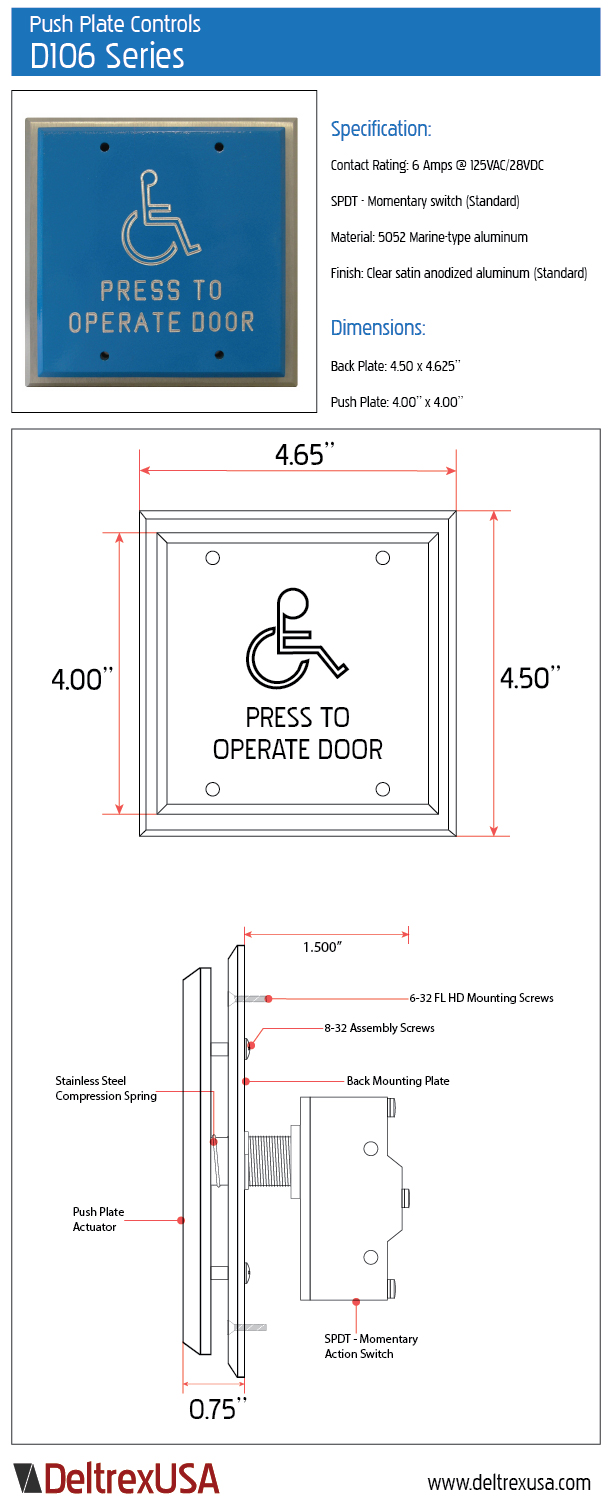 Push Plate Controls
D106 Series

PRESS TO OPERATE DOOR

Specification:

Contact Rating: 6 Amps @ 125VAC/28VDC

SPDT - Momentary switch (Standard)

Material: 5052 Marine-type aluminum

Finish: Clear satin anodized aluminum (Standard)

Dimensions:

Back Plate: 4.50 x 4.625"

Push Plate: 4.00" x 4.00"

4.65"

4.00"

4.50"

PRESS TO OPERATE DOOR

1.500"

6-32 FL HD Mounting Screws

8-32 Assembly Screws

Back Mounting Plate

Stainless Steel Compression Spring

Push Plate Actuator

SPDT - Momentary Action Switch

0.75"

DeltrexUSA

www.deltrexusa.com